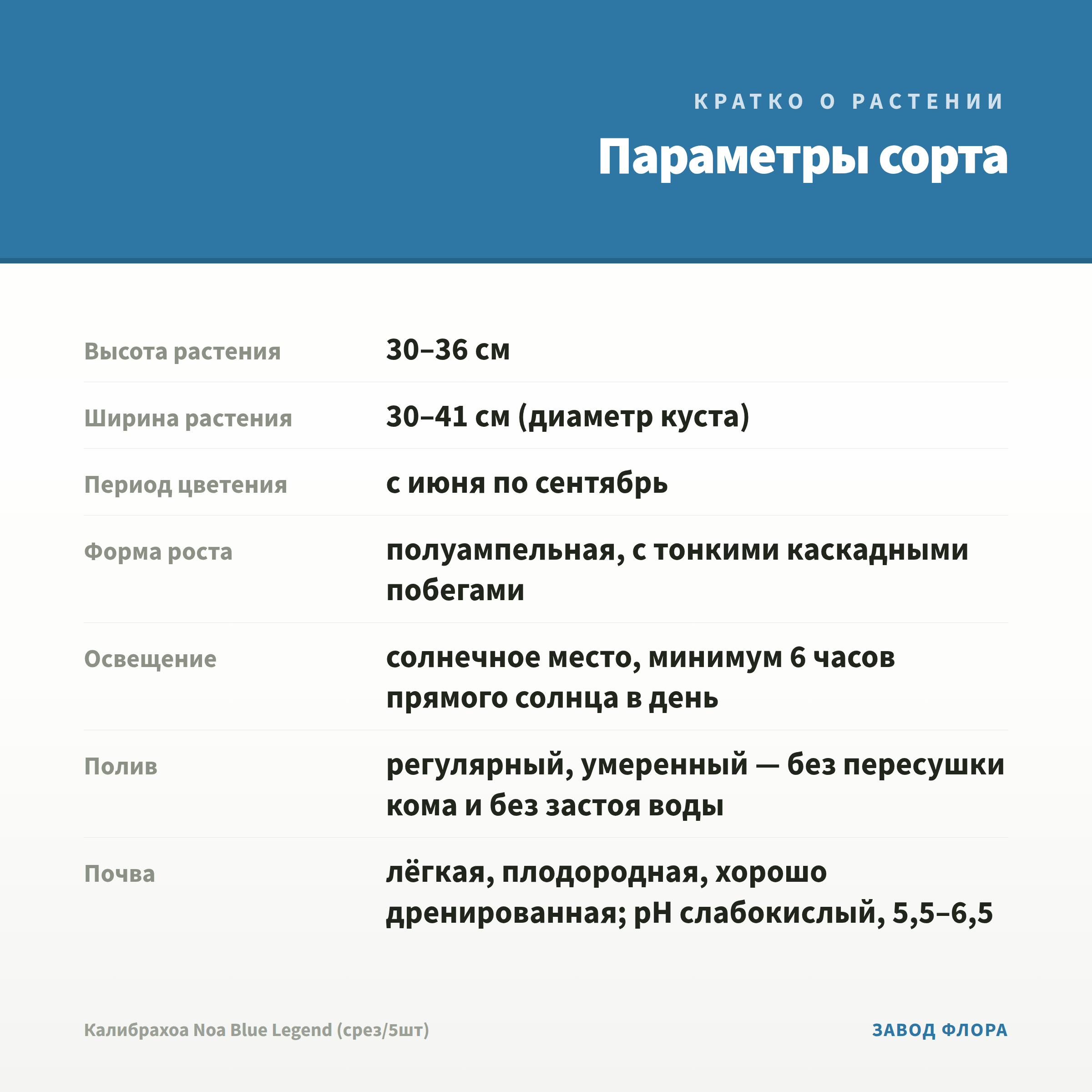 КРАТКО О РАСТЕНИИ

Параметры сорта

| | |
|---|---|
| Высота растения | 30–36 см |
| Ширина растения | 30–41 см (диаметр куста) |
| Период цветения | с июня по сентябрь |
| Форма роста | полуампельная, с тонкими каскадными побегами |
| Освещение | солнечное место, минимум 6 часов прямого солнца в день |
| Полив | регулярный, умеренный — без пересушки кома и без застоя воды |
| Почва | лёгкая, плодородная, хорошо дренированная; pH слабокислый, 5,5–6,5 |

Калибрахоа Noa Blue Legend (срез/5шт)

ЗАВОД ФЛОРА